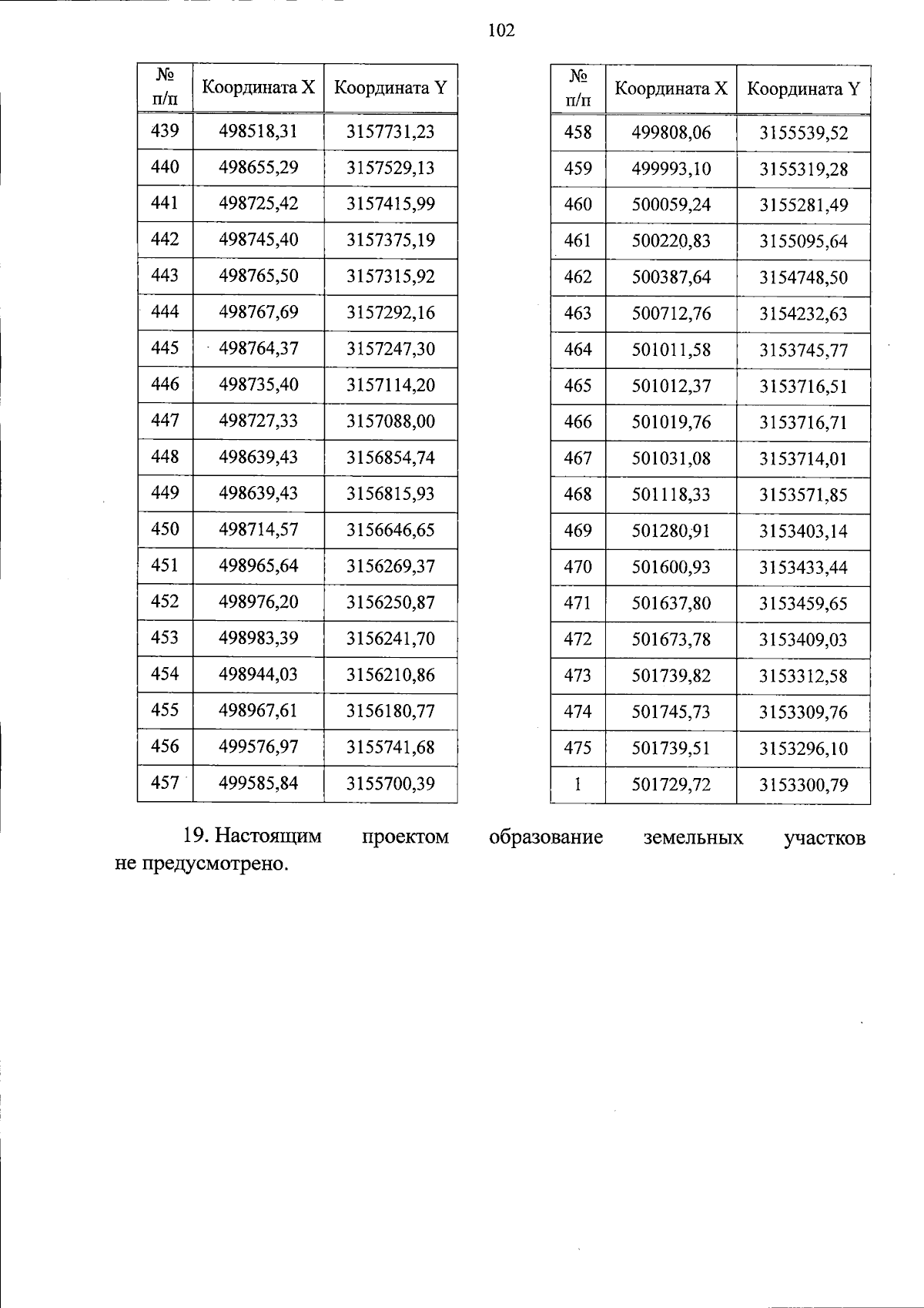 102

| № п/п | Координата X | Координата Y |
|---|---|---|
| 439 | 498518,31 | 3157731,23 |
| 440 | 498655,29 | 3157529,13 |
| 441 | 498725,42 | 3157415,99 |
| 442 | 498745,40 | 3157375,19 |
| 443 | 498765,50 | 3157315,92 |
| 444 | 498767,69 | 3157292,16 |
| 445 | 498764,37 | 3157247,30 |
| 446 | 498735,40 | 3157114,20 |
| 447 | 498727,33 | 3157088,00 |
| 448 | 498639,43 | 3156854,74 |
| 449 | 498639,43 | 3156815,93 |
| 450 | 498714,57 | 3156646,65 |
| 451 | 498965,64 | 3156269,37 |
| 452 | 498976,20 | 3156250,87 |
| 453 | 498983,39 | 3156241,70 |
| 454 | 498944,03 | 3156210,86 |
| 455 | 498967,61 | 3156180,77 |
| 456 | 499576,97 | 3155741,68 |
| 457 | 499585,84 | 3155700,39 |

| № п/п | Координата X | Координата Y |
|---|---|---|
| 458 | 499808,06 | 3155539,52 |
| 459 | 499993,10 | 3155319,28 |
| 460 | 500059,24 | 3155281,49 |
| 461 | 500220,83 | 3155095,64 |
| 462 | 500387,64 | 3154748,50 |
| 463 | 500712,76 | 3154232,63 |
| 464 | 501011,58 | 3153745,77 |
| 465 | 501012,37 | 3153716,51 |
| 466 | 501019,76 | 3153716,71 |
| 467 | 501031,08 | 3153714,01 |
| 468 | 501118,33 | 3153571,85 |
| 469 | 501280,91 | 3153403,14 |
| 470 | 501600,93 | 3153433,44 |
| 471 | 501637,80 | 3153459,65 |
| 472 | 501673,78 | 3153409,03 |
| 473 | 501739,82 | 3153312,58 |
| 474 | 501745,73 | 3153309,76 |
| 475 | 501739,51 | 3153296,10 |
| 1 | 501729,72 | 3153300,79 |

19. Настоящим проектом образование земельных участков не предусмотрено.